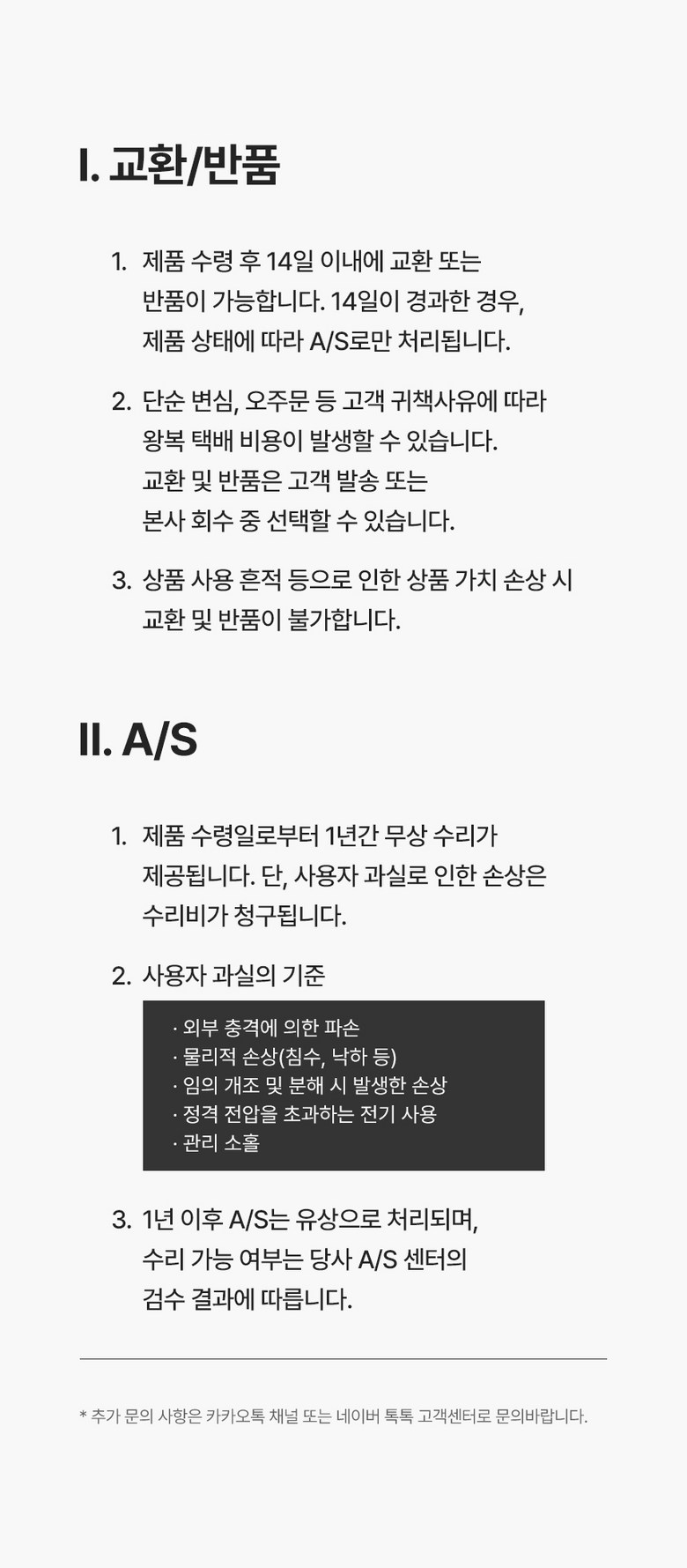 I. 교환/반품

1. 제품 수령 후 14일 이내에 교환 또는 반품이 가능합니다. 14일이 경과한 경우, 제품 상태에 따라 A/S로만 처리됩니다.

2. 단순 변심, 오주문 등 고객 귀책사유에 따라 왕복 택배 비용이 발생할 수 있습니다. 교환 및 반품은 고객 발송 또는 본사 회수 중 선택할 수 있습니다.

3. 상품 사용 흔적 등으로 인한 상품 가치 손상 시 교환 및 반품이 불가합니다.

II. A/S

1. 제품 수령일로부터 1년간 무상 수리가 제공됩니다. 단, 사용자 과실로 인한 손상은 수리비가 청구됩니다.

2. 사용자 과실의 기준

· 외부 충격에 의한 파손
· 물리적 손상(침수, 낙하 등)
· 임의 개조 및 분해 시 발생한 손상
· 정격 전압을 초과하는 전기 사용
· 관리 소홀

3. 1년 이후 A/S는 유상으로 처리되며, 수리 가능 여부는 당사 A/S 센터의 검수 결과에 따릅니다.

* 추가 문의 사항은 카카오톡 채널 또는 네이버 톡톡 고객센터로 문의바랍니다.